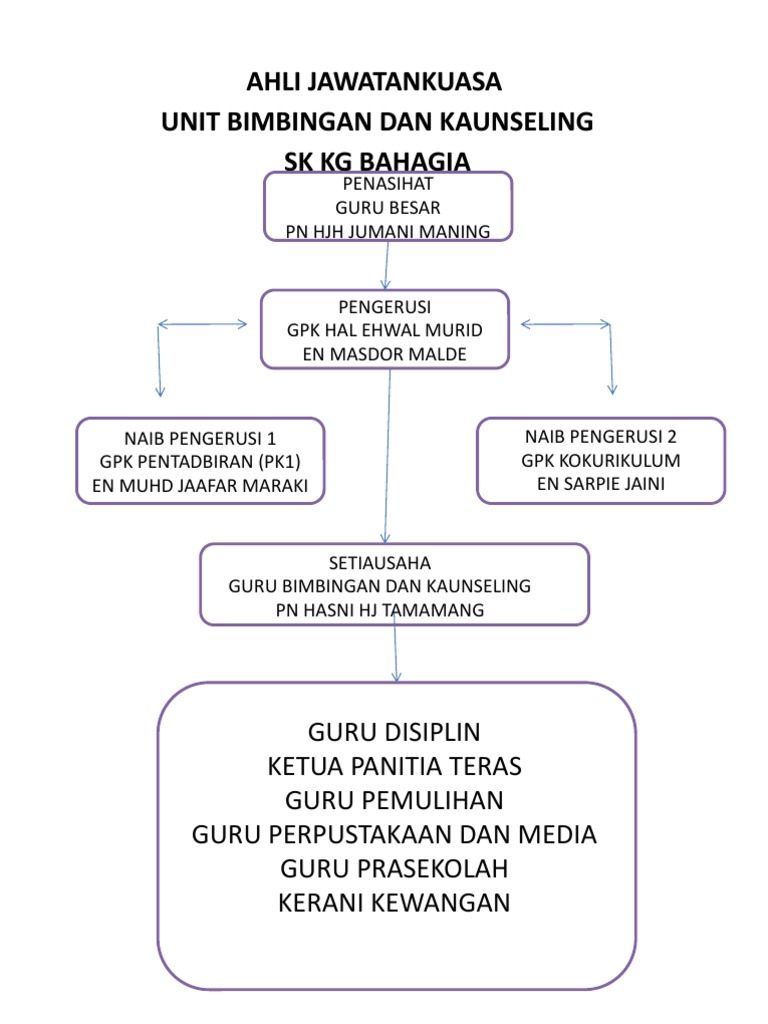 AHLI JAWATANKUASA
UNIT BIMBINGAN DAN KAUNSELING
SK KG BAHAGIA

PENASIHAT
GURU BESAR
PN HJH JUMANI MANING

PENGERUSI
GPK HAL EHWAL MURID
EN MASDOR MALDE

NAIB PENGERUSI 1
GPK PENTADBIRAN (PK1)
EN MUHD JAAFAR MARAKI

NAIB PENGERUSI 2
GPK KOKURIKULUM
EN SARPIE JAINI

SETIAUSAHA
GURU BIMBINGAN DAN KAUNSELING
PN HASNI HJ TAMAMANG

GURU DISIPLIN
KETUA PANITIA TERAS
GURU PEMULIHAN
GURU PERPUSTAKAAN DAN MEDIA
GURU PRASEKOLAH
KERANI KEWANGAN